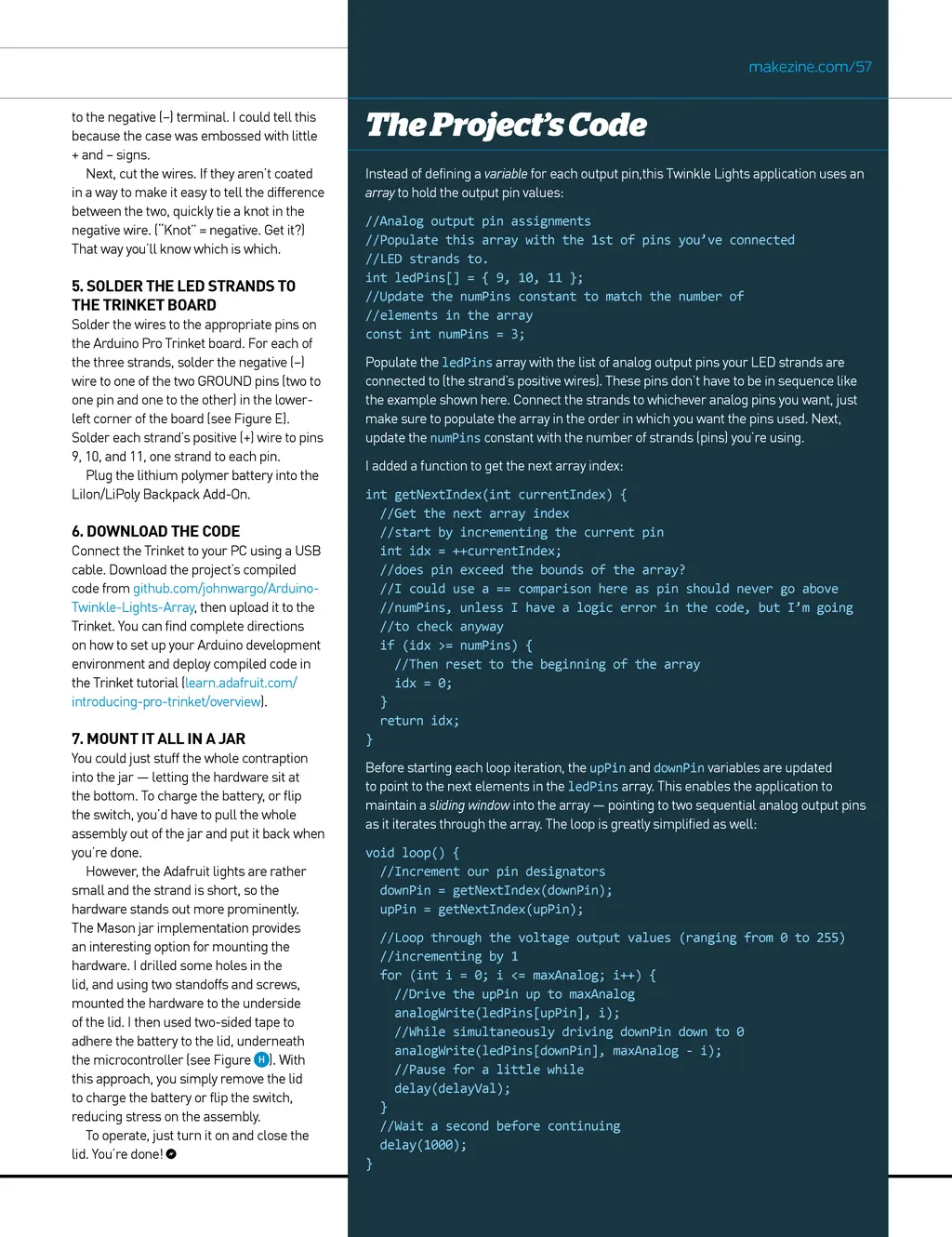 makezine.com/57

to the negative (–) terminal. I could tell this because the case was embossed with little + and – signs.

Next, cut the wires. If they aren't coated in a way to make it easy to tell the difference between the two, quickly tie a knot in the negative wire. ("Knot" = negative. Get it?) That way you'll know which is which.

5. SOLDER THE LED STRANDS TO THE TRINKET BOARD

Solder the wires to the appropriate pins on the Arduino Pro Trinket board. For each of the three strands, solder the negative (–) wire to one of the two GROUND pins (two to one pin and one to the other) in the lower-left corner of the board (see Figure E). Solder each strand's positive (+) wire to pins 9, 10, and 11, one strand to each pin.

Plug the lithium polymer battery into the LiIon/LiPoly Backpack Add-On.

6. DOWNLOAD THE CODE

Connect the Trinket to your PC using a USB cable. Download the project's compiled code from github.com/johnwargo/Arduino-Twinkle-Lights-Array, then upload it to the Trinket. You can find complete directions on how to set up your Arduino development environment and deploy compiled code in the Trinket tutorial (learn.adafruit.com/introducing-pro-trinket/overview).

7. MOUNT IT ALL IN A JAR

You could just stuff the whole contraption into the jar — letting the hardware sit at the bottom. To charge the battery, or flip the switch, you'd have to pull the whole assembly out of the jar and put it back when you're done.

However, the Adafruit lights are rather small and the strand is short, so the hardware stands out more prominently. The Mason jar implementation provides an interesting option for mounting the hardware. I drilled some holes in the lid, and using two standoffs and screws, mounted the hardware to the underside of the lid. I then used two-sided tape to adhere the battery to the lid, underneath the microcontroller (see Figure H). With this approach, you simply remove the lid to charge the battery or flip the switch, reducing stress on the assembly.

To operate, just turn it on and close the lid. You're done!

The Project's Code

Instead of defining a variable for each output pin,this Twinkle Lights application uses an array to hold the output pin values:

//Analog output pin assignments
//Populate this array with the 1st of pins you've connected
//LED strands to.
int ledPins[] = { 9, 10, 11 };
//Update the numPins constant to match the number of
//elements in the array
const int numPins = 3;

Populate the ledPins array with the list of analog output pins your LED strands are connected to (the strand's positive wires). These pins don't have to be in sequence like the example shown here. Connect the strands to whichever analog pins you want, just make sure to populate the array in the order in which you want the pins used. Next, update the numPins constant with the number of strands (pins) you're using.

I added a function to get the next array index:

int getNextIndex(int currentIndex) {
 //Get the next array index
 //start by incrementing the current pin
 int idx = ++currentIndex;
 //does pin exceed the bounds of the array?
 //I could use a == comparison here as pin should never go above
 //numPins, unless I have a logic error in the code, but I'm going
 //to check anyway
 if (idx >= numPins) {
  //Then reset to the beginning of the array
  idx = 0;
 }
 return idx;
}

Before starting each loop iteration, the upPin and downPin variables are updated to point to the next elements in the ledPins array. This enables the application to maintain a sliding window into the array — pointing to two sequential analog output pins as it iterates through the array. The loop is greatly simplified as well:

void loop() {
 //Increment our pin designators
 downPin = getNextIndex(downPin);
 upPin = getNextIndex(upPin);

 //Loop through the voltage output values (ranging from 0 to 255)
 //incrementing by 1
 for (int i = 0; i <= maxAnalog; i++) {
  //Drive the upPin up to maxAnalog
  analogWrite(ledPins[upPin], i);
  //While simultaneously driving downPin down to 0
  analogWrite(ledPins[downPin], maxAnalog - i);
  //Pause for a little while
  delay(delayVal);
 }
 //Wait a second before continuing
 delay(1000);
}